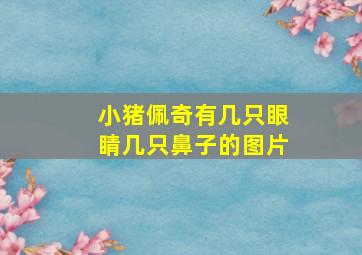 小猪佩奇有几只眼睛几只鼻子的图片